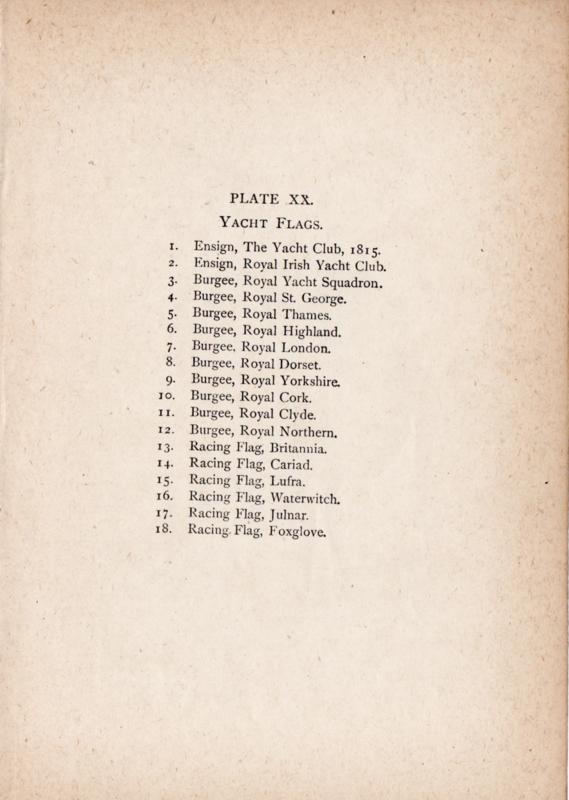 PLATE XX.

YACHT FLAGS.

1. Ensign, The Yacht Club, 1815.
2. Ensign, Royal Irish Yacht Club.
3. Burgee, Royal Yacht Squadron.
4. Burgee, Royal St. George.
5. Burgee, Royal Thames.
6. Burgee, Royal Highland.
7. Burgee, Royal London.
8. Burgee, Royal Dorset.
9. Burgee, Royal Yorkshire.
10. Burgee, Royal Cork.
11. Burgee, Royal Clyde.
12. Burgee, Royal Northern.
13. Racing Flag, Britannia.
14. Racing Flag, Cariad.
15. Racing Flag, Lufra.
16. Racing Flag, Waterwitch.
17. Racing Flag, Julnar.
18. Racing Flag, Foxglove.